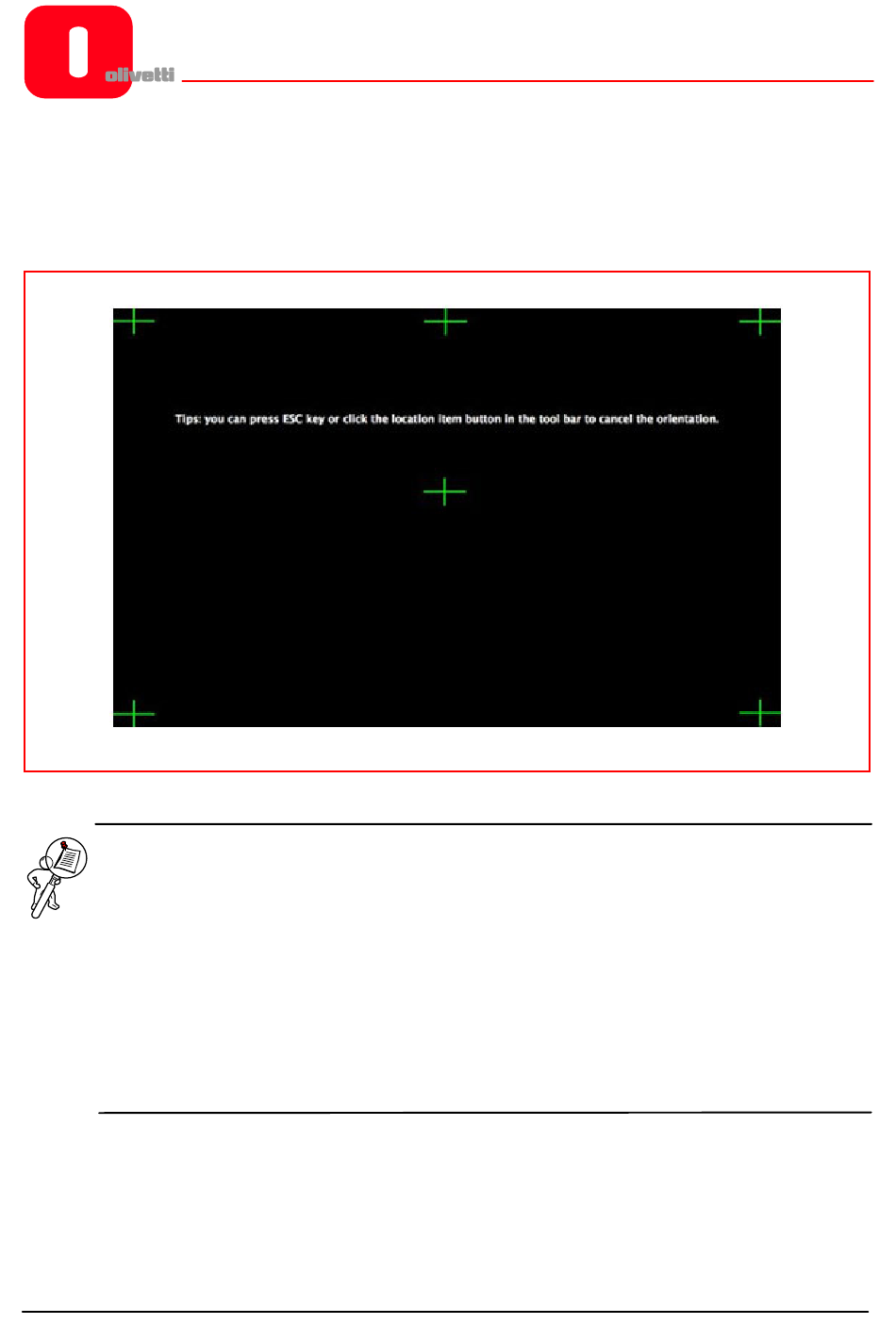 olivetti

Tips: you can press ESC key or click the location item button in the tool bar to cancel the orientation.